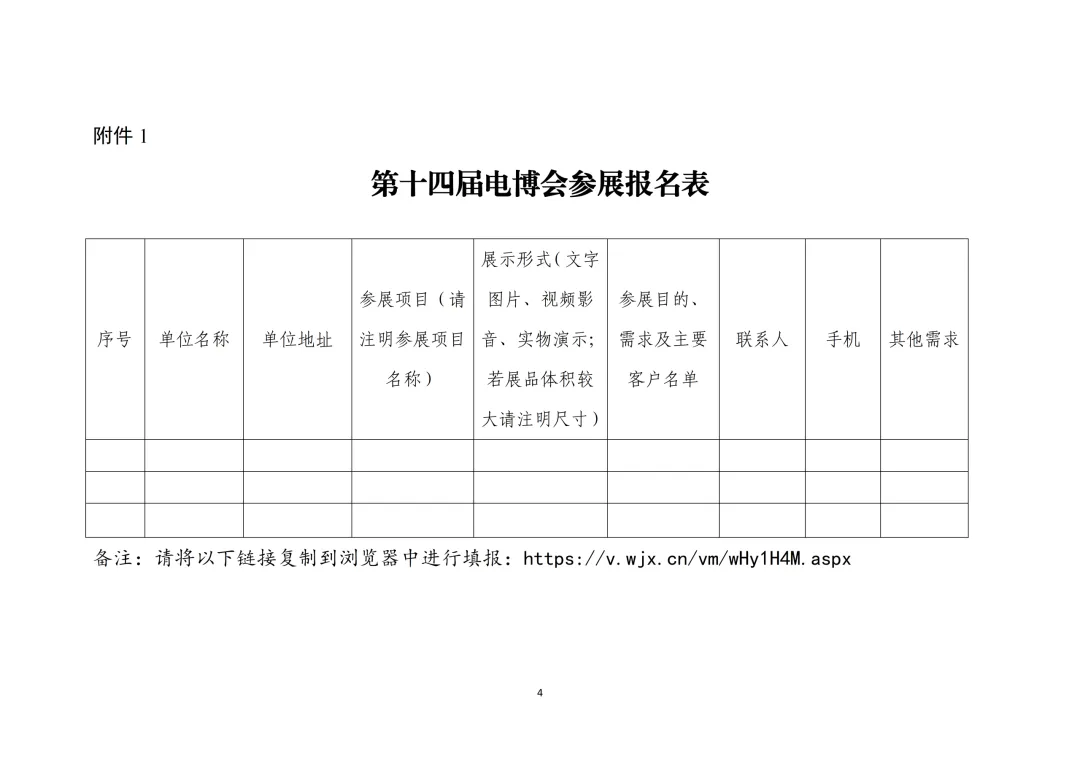 附件 1

第十四届电博会参展报名表

| 序号 | 单位名称 | 单位地址 | 参展项目（请注明参展项目名称） | 展示形式(文字图片、视频影音、实物演示;若展品体积较大请注明尺寸) | 参展目的、需求及主要客户名单 | 联系人 | 手机 | 其他需求 |
|---|---|---|---|---|---|---|---|---|
| | | | | | | | | |
| | | | | | | | | |
| | | | | | | | | |

备注：请将以下链接复制到浏览器中进行填报：https://v.wjx.cn/vm/wHy1H4M.aspx

4